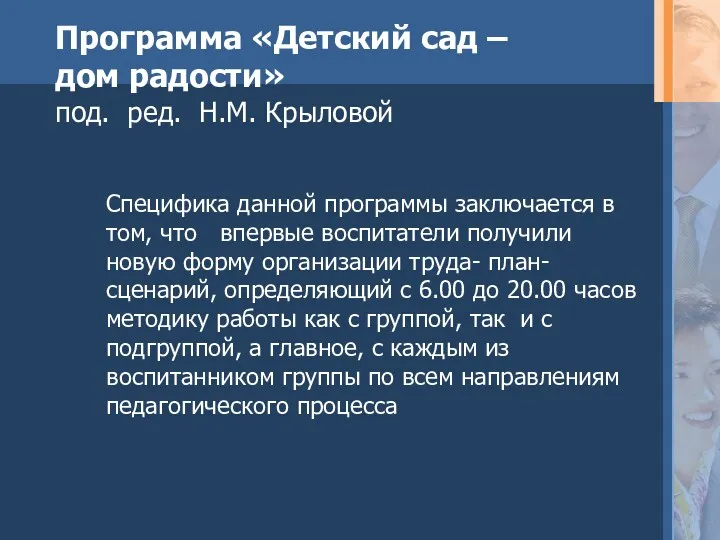 Программа «Детский сад – дом радости»
под. ред. Н.М. Крыловой

Специфика данной программы заключается в том, что впервые воспитатели получили новую форму организации труда- план-сценарий, определяющий с 6.00 до 20.00 часов методику работы как с группой, так и с подгруппой, а главное, с каждым из воспитанником группы по всем направлениям педагогического процесса